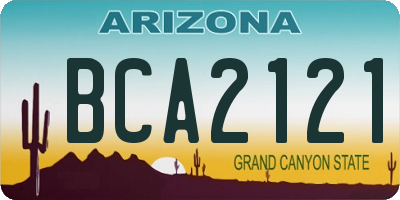 ARIZONA

BCA2121

GRAND CANYON STATE